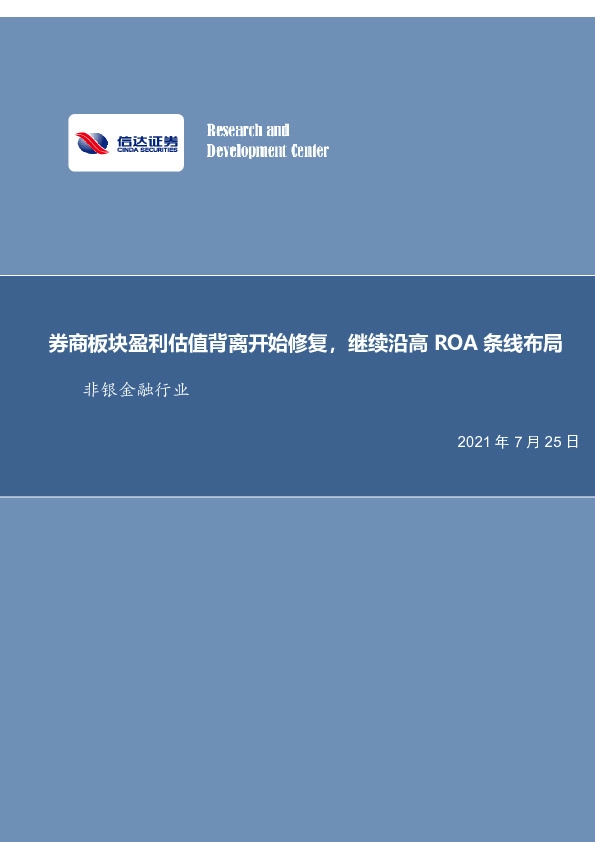 信达证券
CINDA SECURITIES

Research and Development Center

券商板块盈利估值背离开始修复，继续沿高 ROA 条线布局

非银金融行业

2021 年 7 月 25 日